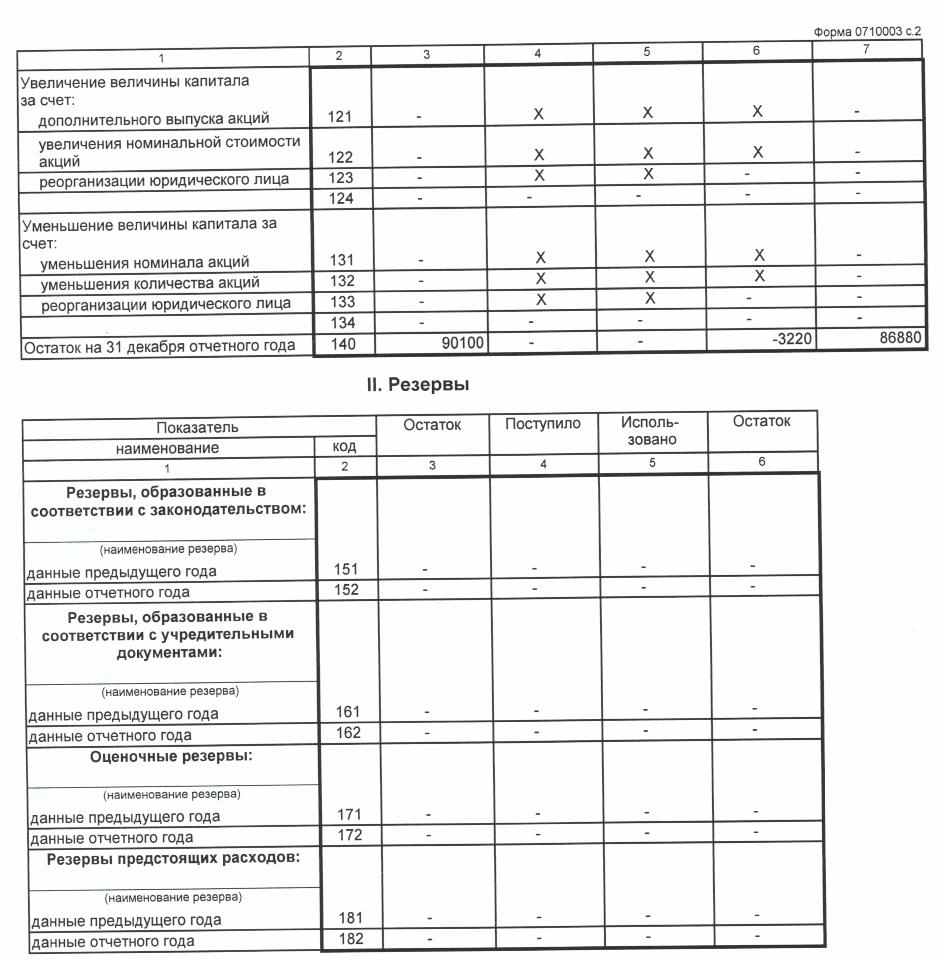 Форма 0710003 с.2

| 1 | 2 | 3 | 4 | 5 | 6 | 7 |
|---|---|---|---|---|---|---|
| Увеличение величины капитала за счет: дополнительного выпуска акций | 121 | - | X | X | X | - |
| увеличения номинальной стоимости акций | 122 | - | X | X | X | - |
| реорганизации юридического лица | 123 | - | X | X | - | - |
| | 124 | - | - | - | - | - |
| Уменьшение величины капитала за счет: уменьшения номинала акций | 131 | - | X | X | X | - |
| уменьшения количества акций | 132 | - | X | X | X | - |
| реорганизации юридического лица | 133 | - | X | X | - | - |
| | 134 | - | - | - | - | - |
| Остаток на 31 декабря отчетного года | 140 | 90100 | - | - | -3220 | 86880 |

II. Резервы

| Показатель наименование | код | Остаток | Поступило | Использовано | Остаток |
|---|---|---|---|---|---|
| 1 | 2 | 3 | 4 | 5 | 6 |
| Резервы, образованные в соответствии с законодательством: | | | | | |
| (наименование резерва) | | | | | |
| данные предыдущего года | 151 | - | - | - | - |
| данные отчетного года | 152 | - | - | - | - |
| Резервы, образованные в соответствии с учредительными документами: | | | | | |
| (наименование резерва) | | | | | |
| данные предыдущего года | 161 | - | - | - | - |
| данные отчетного года | 162 | - | - | - | - |
| Оценочные резервы: | | | | | |
| (наименование резерва) | | | | | |
| данные предыдущего года | 171 | - | - | - | - |
| данные отчетного года | 172 | - | - | - | - |
| Резервы предстоящих расходов: | | | | | |
| (наименование резерва) | | | | | |
| данные предыдущего года | 181 | - | - | - | - |
| данные отчетного года | 182 | - | - | - | - |